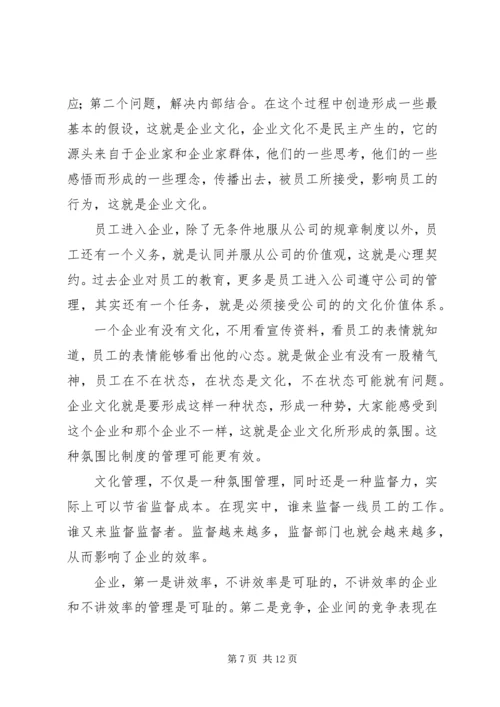 应；第二个问题，解决内部结合。在这个过程中创造形成一些最基本的假设，这就是企业文化，企业文化不是民主产生的，它的源头来自于企业家和企业家群体，他们的一些思考，他们的一些感悟而形成的一些理念，传播出去，被员工所接受，影响员工的行为，这就是企业文化。

员工进入企业，除了无条件地服从公司的规章制度以外，员工还有一个义务，就是认同并服从公司的价值观，这就是心理契约。过去企业对员工的教育，更多是员工进入公司遵守公司的管理，其实还有一个任务，就是必须接受公司的的文化价值体系。

一个企业有没有文化，不用看宣传资料，看员工的表情就知道，员工的表情能够看出他的心态。就是做企业有没有一股精气神，员工在不在状态，在状态是文化，不在状态可能就有问题。企业文化就是要形成这样一种状态，形成一种势，大家能感受到这个企业和那个企业不一样，这就是企业文化所形成的氛围。这种氛围比制度的管理可能更有效。

文化管理，不仅是一种氛围管理，同时还是一种监督力，实际上可以节省监督成本。在现实中，谁来监督一线员工的工作。谁又来监督监督者。监督越来越多，监督部门也就会越来越多，从而影响了企业的效率。

企业，第一是讲效率，不讲效率是可耻的，不讲效率的企业和不讲效率的管理是可耻的。第二是竞争，企业间的竞争表现在

第 7 页 共 12 页